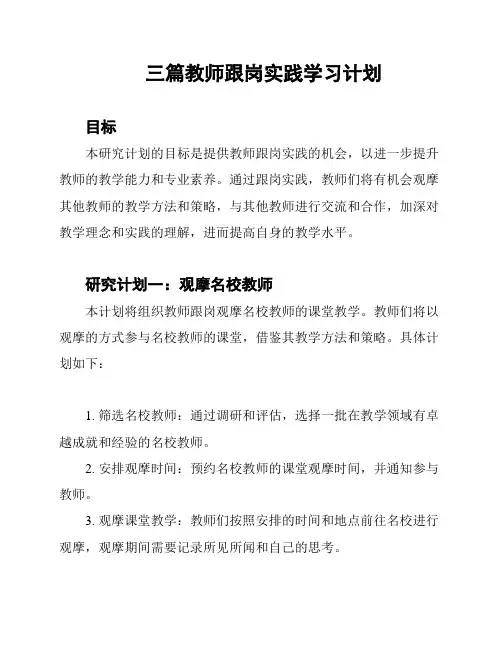 三篇教师跟岗实践学习计划

目标

本研究计划的目标是提供教师跟岗实践的机会，以进一步提升教师的教学能力和专业素养。通过跟岗实践，教师们将有机会观摩其他教师的教学方法和策略，与其他教师进行交流和合作，加深对教学理念和实践的理解，进而提高自身的教学水平。

研究计划一：观摩名校教师

本计划将组织教师跟岗观摩名校教师的课堂教学。教师们将以观摩的方式参与名校教师的课堂，借鉴其教学方法和策略。具体计划如下：

1. 筛选名校教师：通过调研和评估，选择一批在教学领域有卓越成就和经验的名校教师。

2. 安排观摩时间：预约名校教师的课堂观摩时间，并通知参与教师。

3. 观摩课堂教学：教师们按照安排的时间和地点前往名校进行观摩，观摩期间需要记录所见所闻和自己的思考。